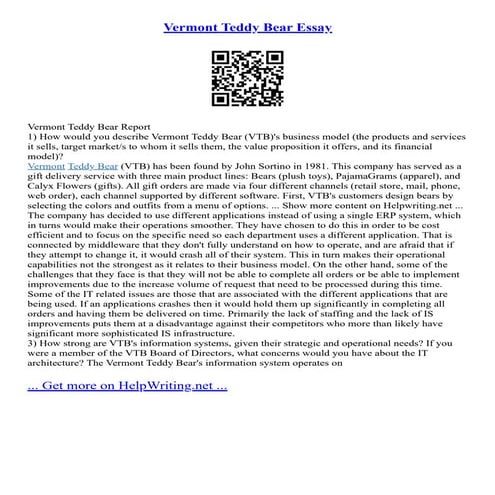 Vermont Teddy Bear Essay

Vermont Teddy Bear Report
1) How would you describe Vermont Teddy Bear (VTB)'s business model (the products and services it sells, target market/s to whom it sells them, the value proposition it offers, and its financial model)?
Vermont Teddy Bear (VTB) has been found by John Sortino in 1981. This company has served as a gift delivery service with three main product lines: Bears (plush toys), PajamaGrams (apparel), and Calyx Flowers (gifts). All gift orders are made via four different channels (retail store, mail, phone, web order), each channel supported by different software. First, VTB's customers design bears by selecting the colors and outfits from a menu of options. ... Show more content on Helpwriting.net ...
The company has decided to use different applications instead of using a single ERP system, which in turns would make their operations smoother. They have chosen to do this in order to be cost efficient and to focus on the specific need so each department uses a different application. That is connected by middleware that they don't fully understand on how to operate, and are afraid that if they attempt to change it, it would crash all of their system. This in turn makes their operational capabilities not the strongest as it relates to their business model. On the other hand, some of the challenges that they face is that they will not be able to complete all orders or be able to implement improvements due to the increase volume of request that need to be processed during this time. Some of the IT related issues are those that are associated with the different applications that are being used. If an applications crashes then it would hold them up significantly in completing all orders and having them be delivered on time. Primarily the lack of staffing and the lack of IS improvements puts them at a disadvantage against their competitors who more than likely have significant more sophisticated IS infrastructure.
3) How strong are VTB's information systems, given their strategic and operational needs? If you were a member of the VTB Board of Directors, what concerns would you have about the IT architecture? The Vermont Teddy Bear's information system operates on

... Get more on HelpWriting.net ...